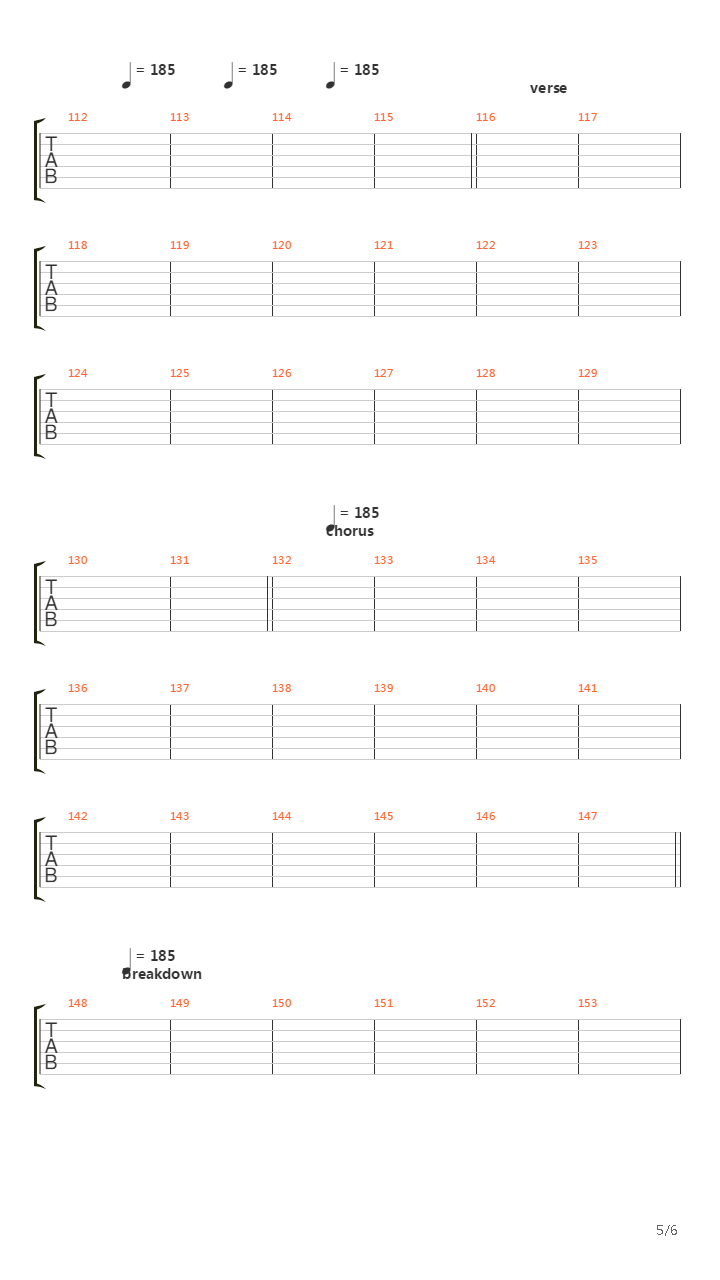 = 185 = 185 = 185
verse

112 113 114 115 116 117
T
A
B

118 119 120 121 122 123
T
A
B

124 125 126 127 128 129
T
A
B

= 185
Chorus

130 131 132 133 134 135
T
A
B

136 137 138 139 140 141
T
A
B

142 143 144 145 146 147
T
A
B

= 185
Breakdown

148 149 150 151 152 153
T
A
B

5/6